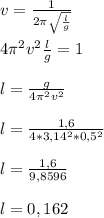 $v = \frac{1}{2\pi\sqrt{\frac{l}{g}}}$

$4\pi^2 v^2 \frac{l}{g} = 1$

$l = \frac{g}{4\pi^2 v^2}$

$l = \frac{1,6}{4*3,14^2*0,5^2}$

$l = \frac{1,6}{9,8596}$

$l = 0,162$